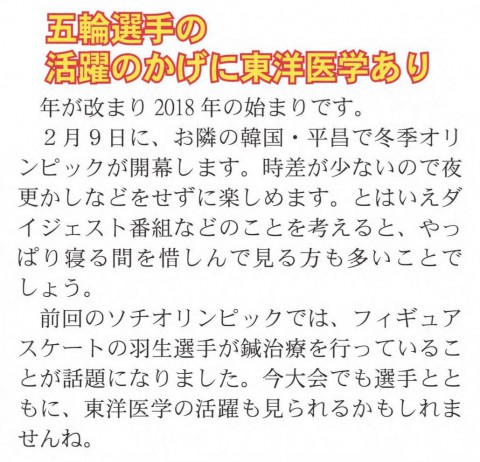 五輪選手の
活躍のかげに東洋医学あり

年が改まり2018年の始まりです。

2月9日に、お隣の韓国・平昌で冬季オリンピックが開幕します。時差が少ないので夜更かしなどをせずに楽しめます。とはいえダイジェスト番組などのことを考えると、やっぱり寝る間を惜しんで見る方も多いことでしょう。

前回のソチオリンピックでは、フィギュアスケートの羽生選手が鍼治療を行っていることが話題になりました。今大会でも選手とともに、東洋医学の活躍も見られるかもしれませんね。